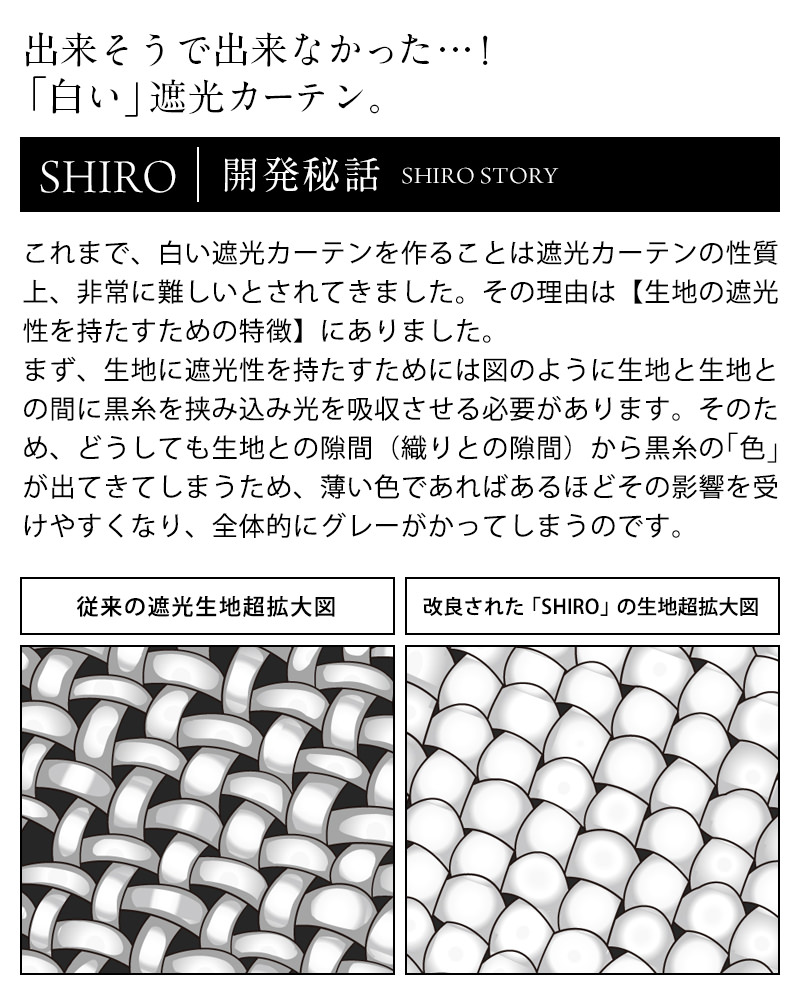 出来そうで出来なかった…！
「白い」遮光カーテン。

SHIRO | 開発秘話 SHIRO STORY

これまで、白い遮光カーテンを作ることは遮光カーテンの性質上、非常に難しいとされてきました。その理由は【生地の遮光性を持たすための特徴】にありました。
まず、生地に遮光性を持たすためには図のように生地と生地との間に黒糸を挟み込み光を吸収させる必要があります。そのため、どうしても生地との隙間（織りとの隙間）から黒糸の「色」が出てきてしまうため、薄い色であればあるほどその影響を受けやすくなり、全体的にグレーがかってしまうのです。

従来の遮光生地超拡大図

改良された「SHIRO」の生地超拡大図